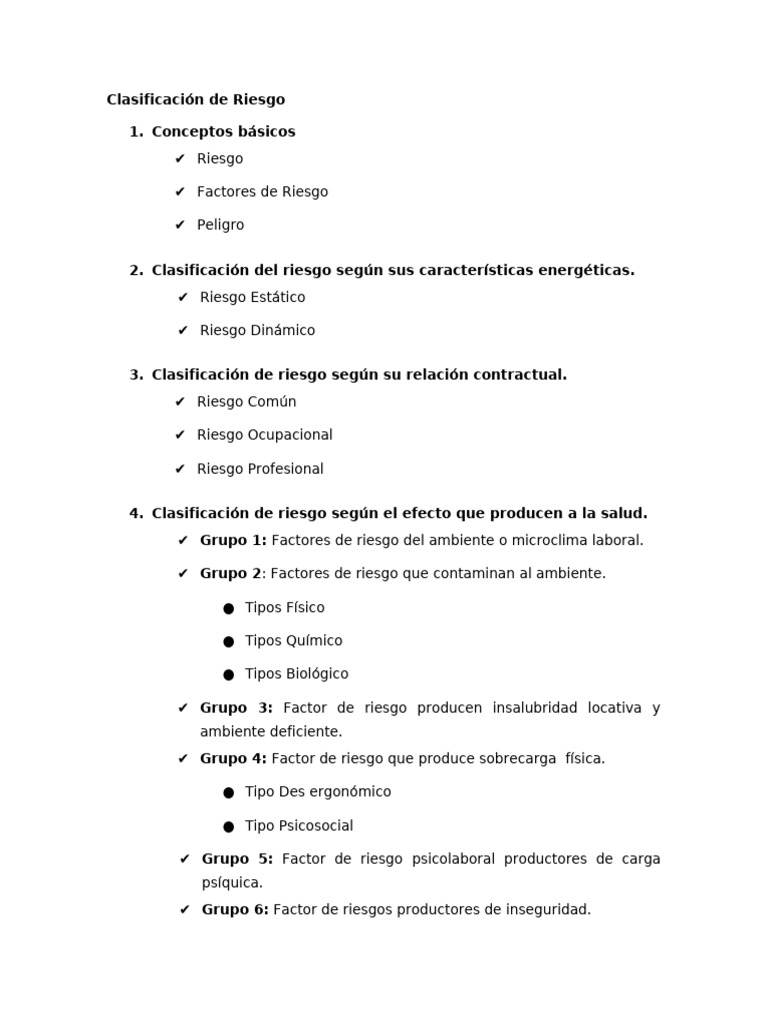 Clasificación de Riesgo

1. Conceptos básicos
✔ Riesgo
✔ Factores de Riesgo
✔ Peligro

2. Clasificación del riesgo según sus características energéticas.
✔ Riesgo Estático
✔ Riesgo Dinámico

3. Clasificación de riesgo según su relación contractual.
✔ Riesgo Común
✔ Riesgo Ocupacional
✔ Riesgo Profesional

4. Clasificación de riesgo según el efecto que producen a la salud.
✔ Grupo 1: Factores de riesgo del ambiente o microclima laboral.
✔ Grupo 2: Factores de riesgo que contaminan al ambiente.
• Tipos Físico
• Tipos Químico
• Tipos Biológico
✔ Grupo 3: Factor de riesgo producen insalubridad locativa y ambiente deficiente.
✔ Grupo 4: Factor de riesgo que produce sobrecarga física.
• Tipo Des ergonómico
• Tipo Psicosocial
✔ Grupo 5: Factor de riesgo psicolaboral productores de carga psíquica.
✔ Grupo 6: Factor de riesgos productores de inseguridad.